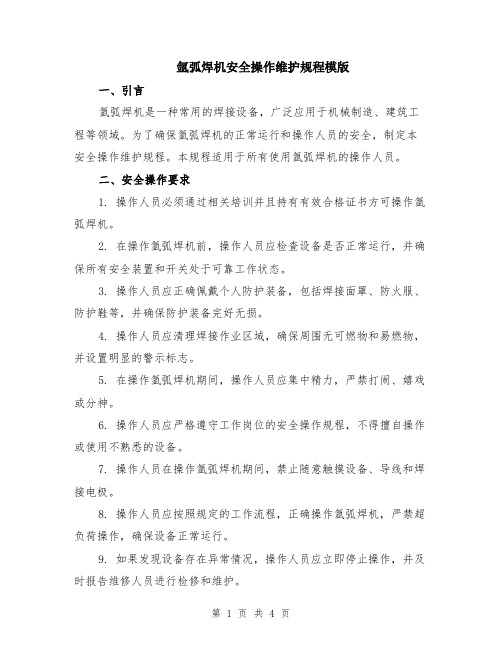 氩弧焊机安全操作维护规程模版

一、引言

氩弧焊机是一种常用的焊接设备，广泛应用于机械制造、建筑工程等领域。为了确保氩弧焊机的正常运行和操作人员的安全，制定本安全操作维护规程。本规程适用于所有使用氩弧焊机的操作人员。

二、安全操作要求

1. 操作人员必须通过相关培训并且持有有效合格证书方可操作氩弧焊机。

2. 在操作氩弧焊机前，操作人员应检查设备是否正常运行，并确保所有安全装置和开关处于可靠工作状态。

3. 操作人员应正确佩戴个人防护装备，包括焊接面罩、防火服、防护鞋等，并确保防护装备完好无损。

4. 操作人员应清理焊接作业区域，确保周围无可燃物和易燃物，并设置明显的警示标志。

5. 在操作氩弧焊机期间，操作人员应集中精力，严禁打闹、嬉戏或分神。

6. 操作人员应严格遵守工作岗位的安全操作规程，不得擅自操作或使用不熟悉的设备。

7. 操作人员在操作氩弧焊机期间，禁止随意触摸设备、导线和焊接电极。

8. 操作人员应按照规定的工作流程，正确操作氩弧焊机，严禁超负荷操作，确保设备正常运行。

9. 如果发现设备存在异常情况，操作人员应立即停止操作，并及时报告维修人员进行检修和维护。

第 1 页 共 4 页